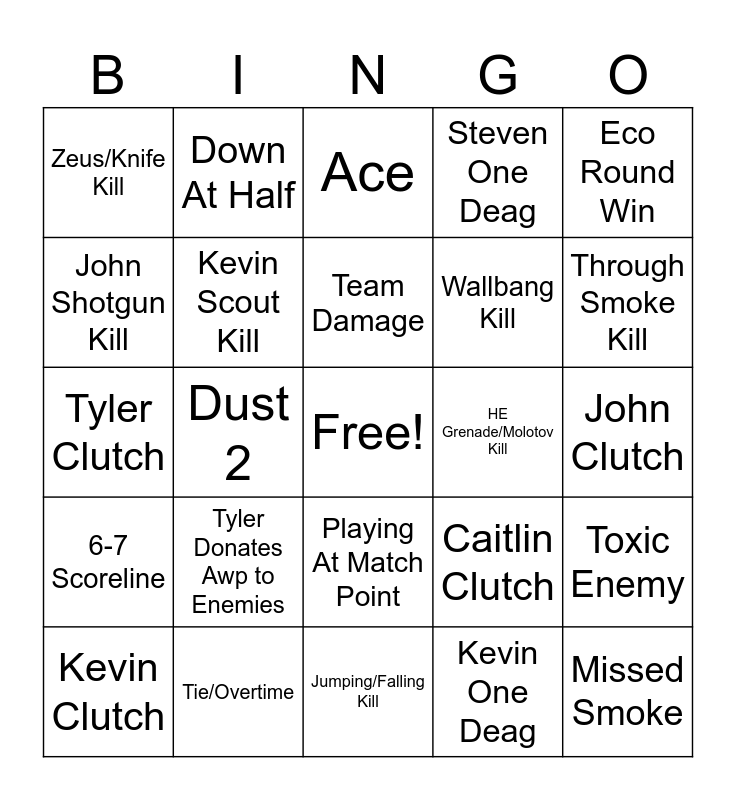 | B | I | N | G | O |
|---|---|---|---|---|
| Zeus/Knife Kill | Down At Half | Ace | Steven One Deag | Eco Round Win |
| John Shotgun Kill | Kevin Scout Kill | Team Damage | Wallbang Kill | Through Smoke Kill |
| Tyler Clutch | Dust 2 | Free! | HE Grenade/Molotov Kill | John Clutch |
| 6-7 Scoreline | Tyler Donates Awp to Enemies | Playing At Match Point | Caitlin Clutch | Toxic Enemy |
| Kevin Clutch | Tie/Overtime | Jumping/Falling Kill | Kevin One Deag | Missed Smoke |